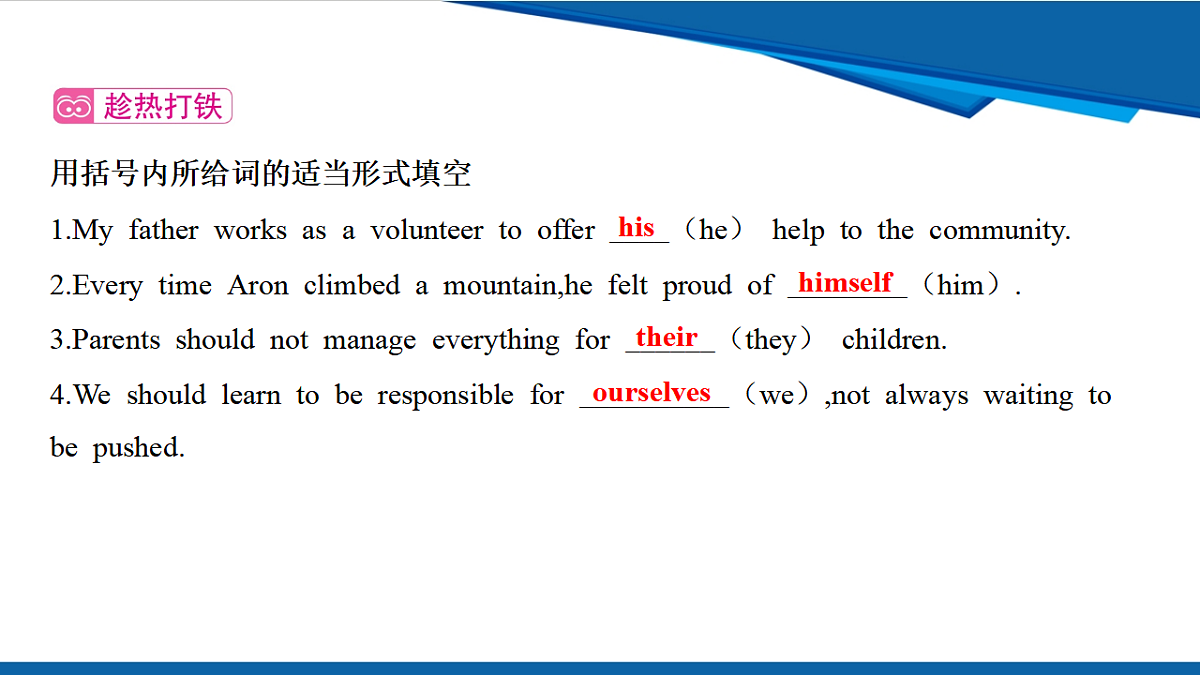 趁热打铁

用括号内所给词的适当形式填空

1.My father works as a volunteer to offer his （he） help to the community.

2.Every time Aron climbed a mountain,he felt proud of himself （him）.

3.Parents should not manage everything for their （they） children.

4.We should learn to be responsible for ourselves （we）,not always waiting to be pushed.